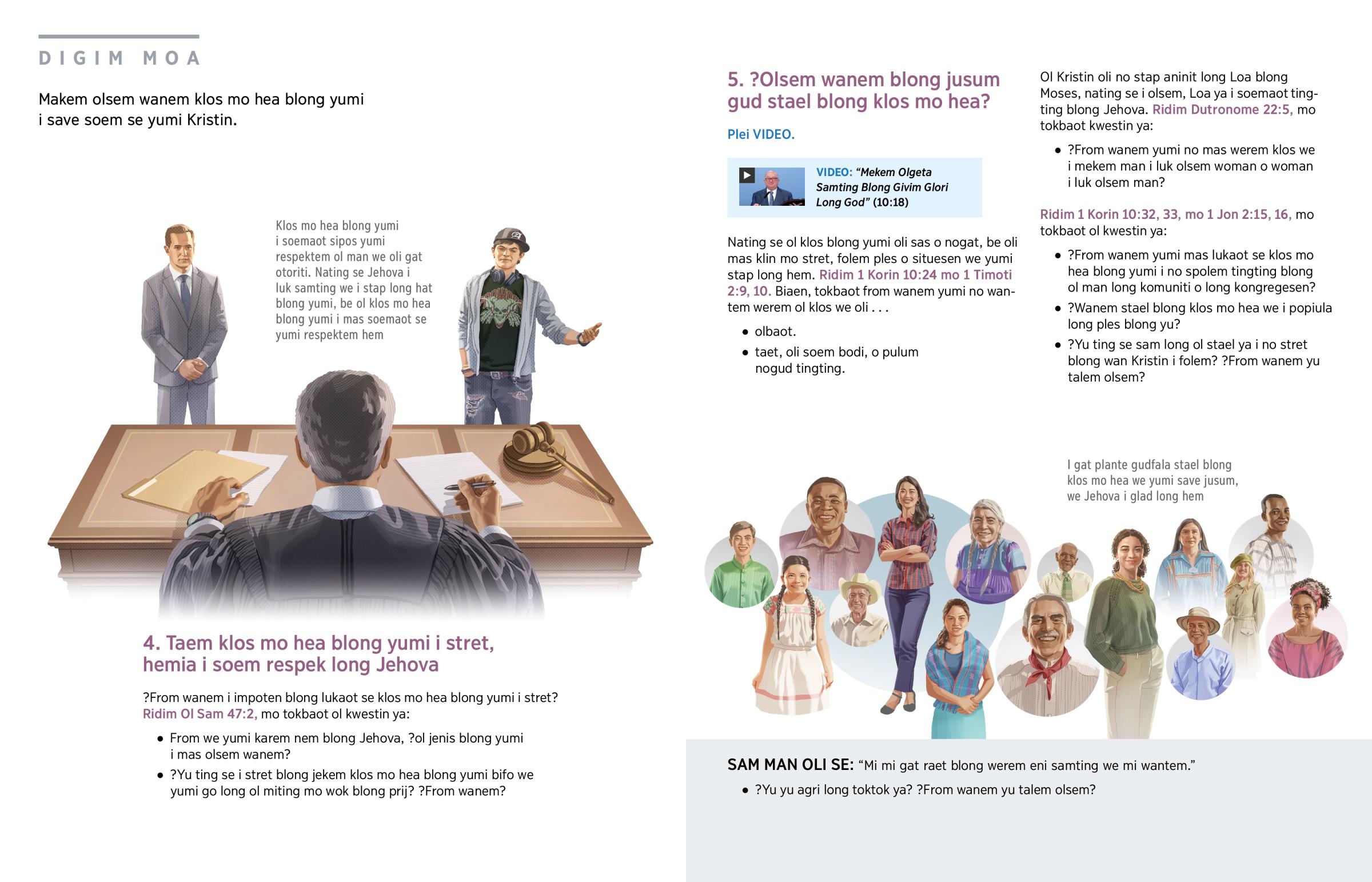 DIGIM MOA

Makem olsem wanem klos mo hea blong yumi i save soem se yumi Kristin.

Klos mo hea blong yumi i soemaot sipos yumi respektem ol man we oli gat otoriti. Nating se Jehova i luk samting we i stap long hat blong yumi, be ol klos mo hea blong yumi i mas soemaot se yumi respektem hem

4. Taem klos mo hea blong yumi i stret, hemia i soem respek long Jehova

?From wanem i impoten blong lukaot se klos mo hea blong yumi i stret? Ridim Ol Sam 47:2, mo tokbaot ol kwestin ya:

• From we yumi karem nem blong Jehova, ?ol jenis blong yumi i mas olsem wanem?

• ?Yu ting se i stret blong jekem klos mo hea blong yumi bifo we yumi go long ol miting mo wok blong prij? ?From wanem?

5. ?Olsem wanem blong jusum gud stael blong klos mo hea?

Plei VIDEO.

VIDEO: “Mekem Olgeta Samting Blong Givim Glori Long God” (10:18)

Nating se ol klos blong yumi oli sas o nogat, be oli mas klin mo stret, folem ples o situesen we yumi stap long hem. Ridim 1 Korin 10:24 mo 1 Timoti 2:9, 10. Biaen, tokbaot from wanem yumi no wantem werem ol klos we oli . . .

• olbaot.

• taet, oli soem bodi, o pulum nogud tingting.

Ol Kristin oli no stap aninit long Loa blong Moses, nating se i olsem, Loa ya i soemaot tingting blong Jehova. Ridim Dutronome 22:5, mo tokbaot kwestin ya:

• ?From wanem yumi no mas werem klos we i mekem man i luk olsem woman o woman i luk olsem man?

Ridim 1 Korin 10:32, 33, mo 1 Jon 2:15, 16, mo tokbaot ol kwestin ya:

• ?From wanem yumi mas lukaot se klos mo hea blong yumi i no spolem tingting blong ol man long komuniti o long kongregesen?

• ?Wanem stael blong klos mo hea we i popiula long ples blong yu?

• ?Yu ting se sam long ol stael ya i no stret blong wan Kristin i folem? ?From wanem yu talem olsem?

I gat plante gudfala stael blong klos mo hea we yumi save jusum, we Jehova i glad long hem

SAM MAN OLI SE: “Mi mi gat raet blong werem eni samting we mi wantem.”

• ?Yu yu agri long toktok ya? ?From wanem yu talem olsem?